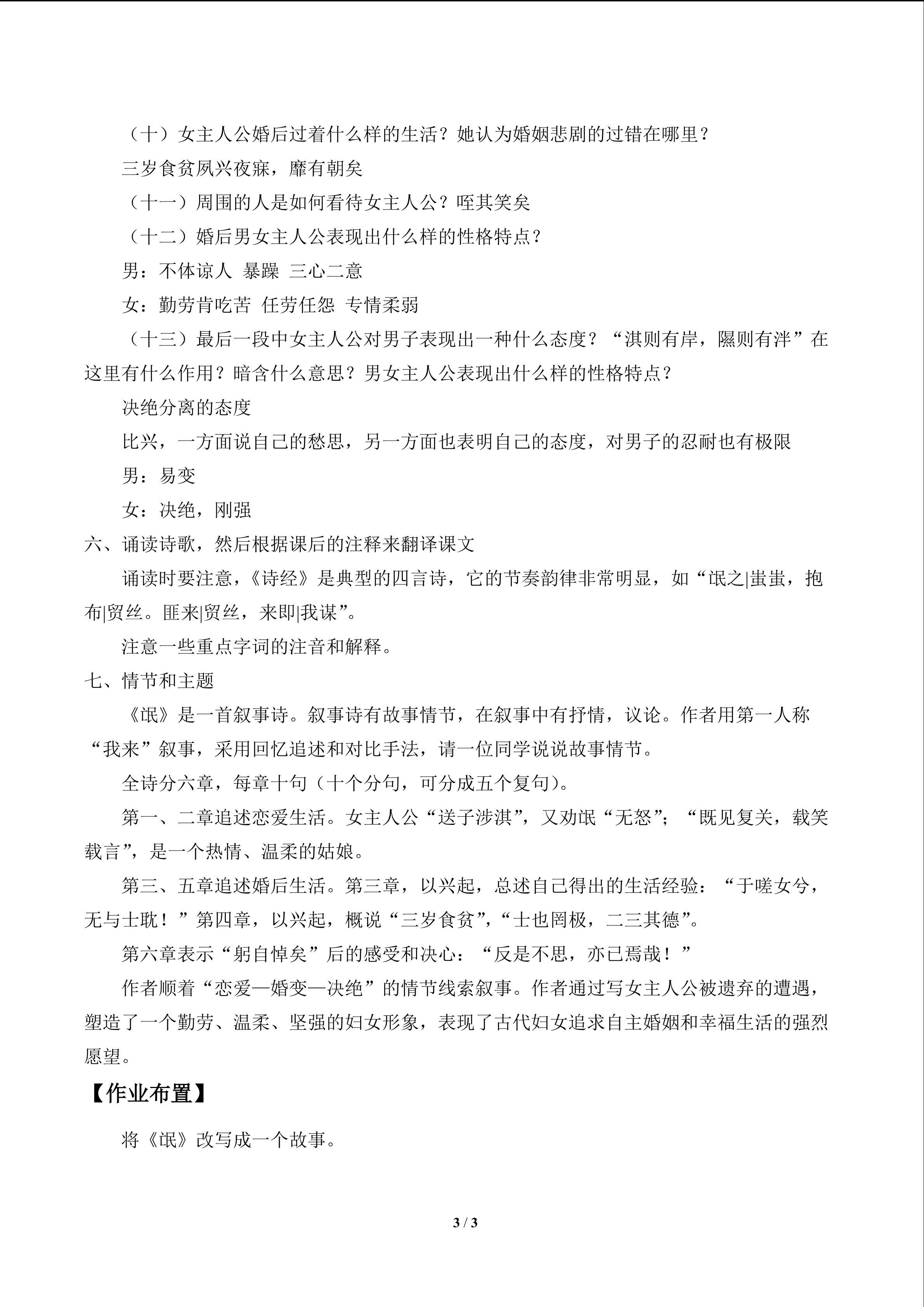 （十）女主人公婚后过着什么样的生活？她认为婚姻悲剧的过错在哪里？

三岁食贫夙兴夜寐，靡有朝矣

（十一）周围的人是如何看待女主人公？咥其笑矣

（十二）婚后男女主人公表现出什么样的性格特点？

男：不体谅人 暴躁 三心二意

女：勤劳肯吃苦 任劳任怨 专情柔弱

（十三）最后一段中女主人公对男子表现出一种什么态度？“淇则有岸，隰则有泮”在这里有什么作用？暗含什么意思？男女主人公表现出什么样的性格特点？

决绝分离的态度

比兴，一方面说自己的愁思，另一方面也表明自己的态度，对男子的忍耐也有极限

男：易变

女：决绝，刚强

六、诵读诗歌，然后根据课后的注释来翻译课文

诵读时要注意，《诗经》是典型的四言诗，它的节奏韵律非常明显，如“氓之|蚩蚩，抱布|贸丝。匪来|贸丝，来即|我谋”。

注意一些重点字词的注音和解释。

七、情节和主题

《氓》是一首叙事诗。叙事诗有故事情节，在叙事中有抒情，议论。作者用第一人称“我来”叙事，采用回忆追述和对比手法，请一位同学说说故事情节。

全诗分六章，每章十句（十个分句，可分成五个复句）。

第一、二章追述恋爱生活。女主人公“送子涉淇”，又劝氓“无怒”；“既见复关，载笑载言”，是一个热情、温柔的姑娘。

第三、五章追述婚后生活。第三章，以兴起，总述自己得出的生活经验：“于嗟女兮，无与士耽！”第四章，以兴起，概说“三岁食贫”，“士也罔极，二三其德”。

第六章表示“躬自悼矣”后的感受和决心：“反是不思，亦已焉哉！”

作者顺着“恋爱—婚变—决绝”的情节线索叙事。作者通过写女主人公被遗弃的遭遇，塑造了一个勤劳、温柔、坚强的妇女形象，表现了古代妇女追求自主婚姻和幸福生活的强烈愿望。

【作业布置】

将《氓》改写成一个故事。

3 / 3